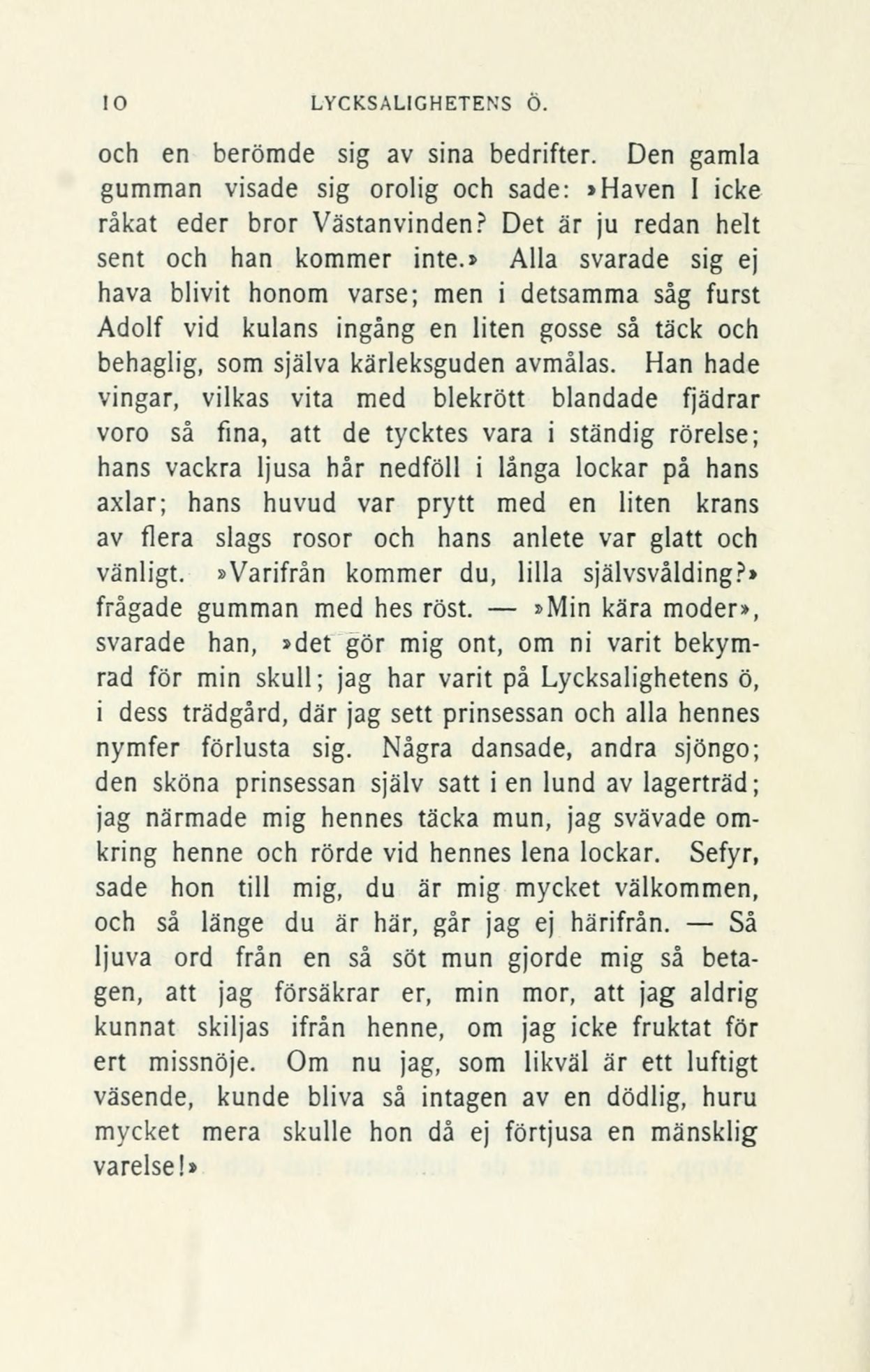 10 LYCKSALIGHETENS Ö.

och en berömde sig av sina bedrifter. Den gamla gumman visade sig orolig och sade: »Haven I icke råkat eder bror Västanvinden? Det är ju redan helt sent och han kommer inte.» Alla svarade sig ej hava blivit honom varse; men i detsamma såg furst Adolf vid kulans ingång en liten gosse så täck och behaglig, som själva kärleksguden avmålas. Han hade vingar, vilkas vita med blekrött blandade fjädrar voro så fina, att de tycktes vara i ständig rörelse; hans vackra ljusa hår nedföll i långa lockar på hans axlar; hans huvud var prytt med en liten krans av flera slags rosor och hans anlete var glatt och vänligt. »Varifrån kommer du, lilla självsvålding?» frågade gumman med hes röst. — »Min kära moder», svarade han, »det gör mig ont, om ni varit bekymrad för min skull; jag har varit på Lycksalighetens ö, i dess trädgård, där jag sett prinsessan och alla hennes nymfer förlusta sig. Några dansade, andra sjöngo; den sköna prinsessan själv satt i en lund av lagerträd; jag närmade mig hennes täcka mun, jag svävade omkring henne och rörde vid hennes lena lockar. Sefyr, sade hon till mig, du är mig mycket välkommen, och så länge du är här, går jag ej härifrån. — Så ljuva ord från en så söt mun gjorde mig så betagen, att jag försäkrar er, min mor, att jag aldrig kunnat skiljas ifrån henne, om jag icke fruktat för ert missnöje. Om nu jag, som likväl är ett luftigt väsende, kunde bliva så intagen av en dödlig, huru mycket mera skulle hon då ej förtjusa en mänsklig varelse!»